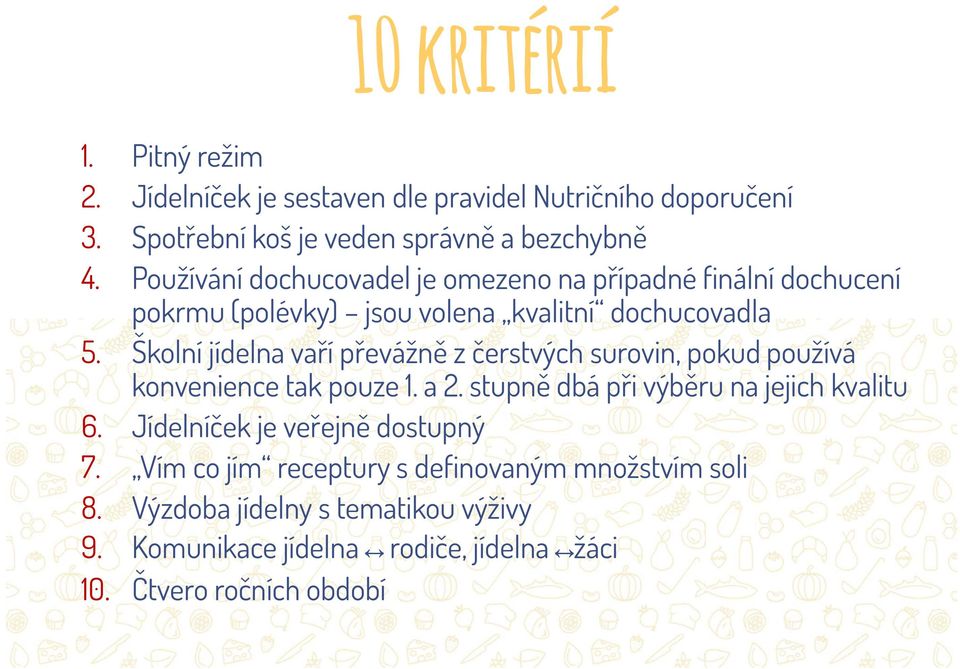 10 KRITÉRIÍ

1. Pitný režim
2. Jídelníček je sestaven dle pravidel Nutričního doporučení
3. Spotřební koš je veden správně a bezchybně
4. Používání dochucovadel je omezeno na případné finální dochucení pokrmu (polévky) – jsou volena „kvalitní“ dochucovadla
5. Školní jídelna vaří převážně z čerstvých surovin, pokud používá konvenience tak pouze 1. a 2. stupně dbá při výběru na jejich kvalitu
6. Jídelníček je veřejně dostupný
7. „Vím co jím“ receptury s definovaným množstvím soli
8. Výzdoba jídelny s tematikou výživy
9. Komunikace jídelna ↔ rodiče, jídelna ↔žáci
10. Čtvero ročních období